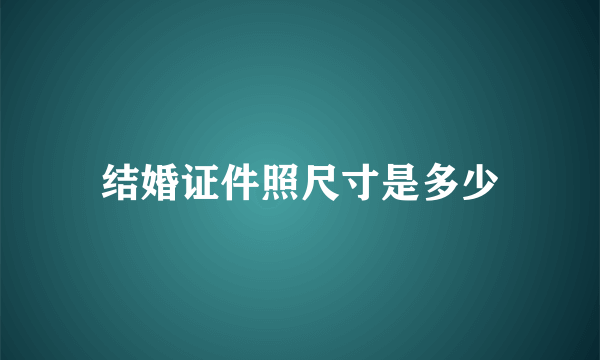 结婚证件照尺寸是多少